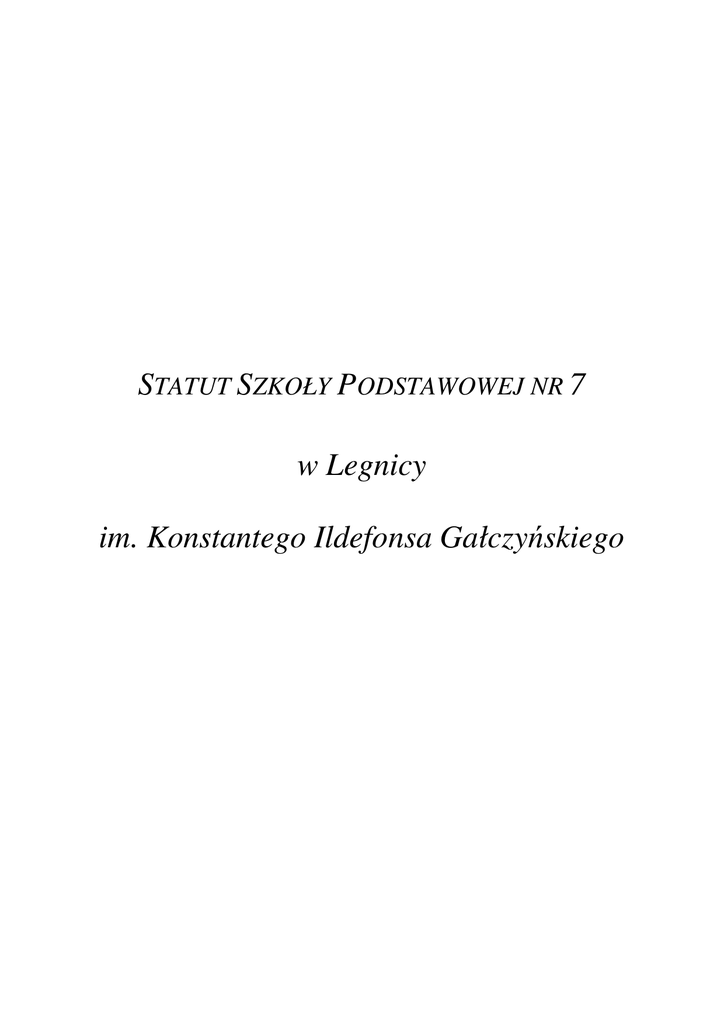 STATUT SZKOŁY PODSTAWOWEJ NR 7

w Legnicy

im. Konstantego Ildefonsa Gałczyńskiego